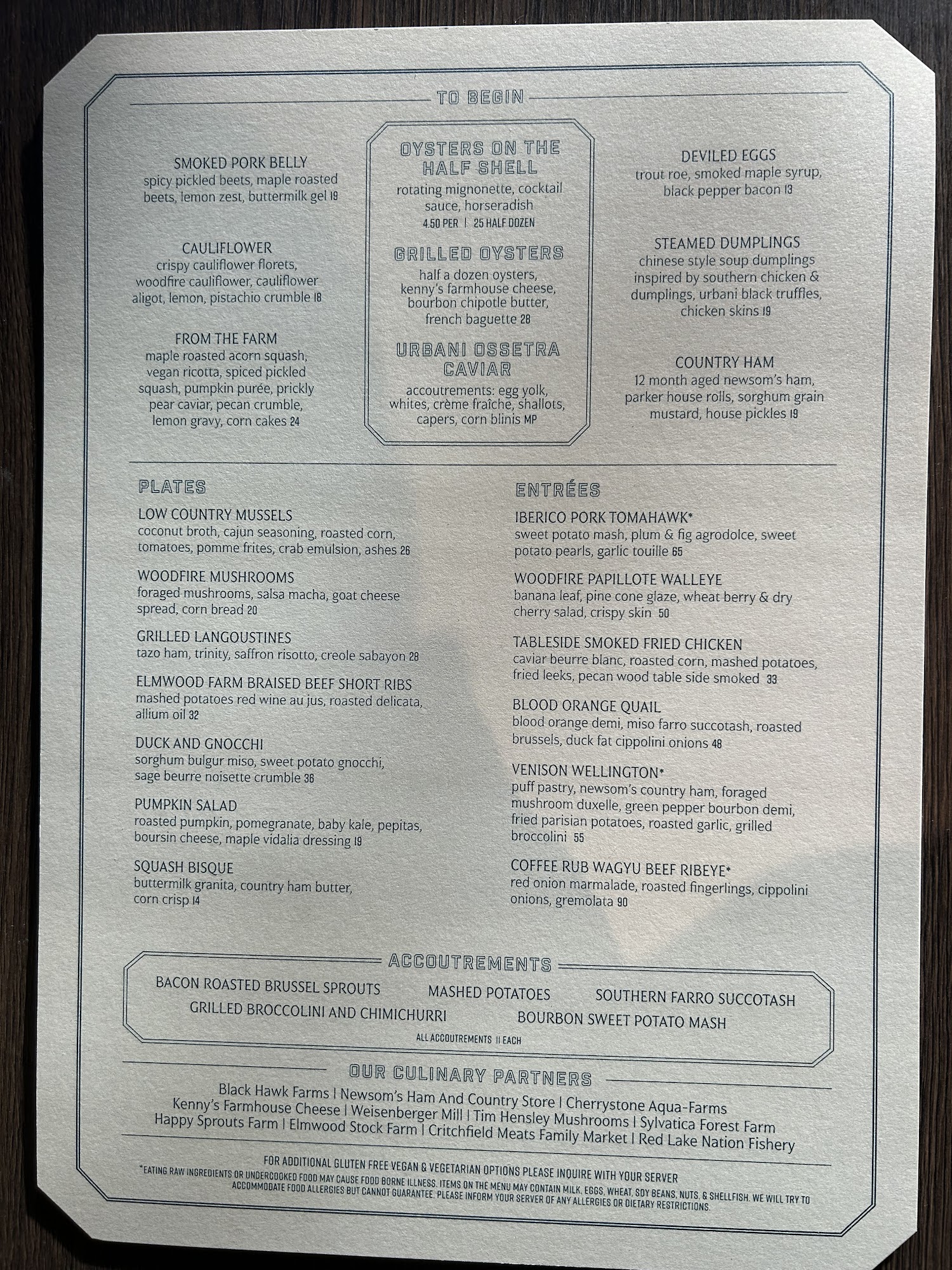 TO BEGIN

SMOKED PORK BELLY
spicy pickled beets, maple roasted beets, lemon zest, buttermilk gel 19

CAULIFLOWER
crispy cauliflower florets, woodfire cauliflower, cauliflower aligot, lemon, pistachio crumble 18

FROM THE FARM
maple roasted acorn squash, vegan ricotta, spiced pickled squash, pumpkin purée, prickly pear caviar, pecan crumble, lemon gravy, corn cakes 24

OYSTERS ON THE HALF SHELL
rotating mignonette, cocktail sauce, horseradish
4.50 PER | 25 HALF DOZEN

GRILLED OYSTERS
half a dozen oysters, kenny's farmhouse cheese, bourbon chipotle butter, french baguette 28

URBANI OSSETRA CAVIAR
accoutrements: egg yolk, whites, crème fraîche, shallots, capers, corn blinis MP

DEVILED EGGS
trout roe, smoked maple syrup, black pepper bacon 13

STEAMED DUMPLINGS
chinese style soup dumplings inspired by southern chicken & dumplings, urbani black truffles, chicken skins 19

COUNTRY HAM
12 month aged newsom's ham, parker house rolls, sorghum grain mustard, house pickles 19

PLATES

LOW COUNTRY MUSSELS
coconut broth, cajun seasoning, roasted corn, tomatoes, pomme frites, crab emulsion, ashes 26

WOODFIRE MUSHROOMS
foraged mushrooms, salsa macha, goat cheese spread, corn bread 20

GRILLED LANGOUSTINES
tazo ham, trinity, saffron risotto, creole sabayon 28

ELMWOOD FARM BRAISED BEEF SHORT RIBS
mashed potatoes red wine au jus, roasted delicata, allium oil 32

DUCK AND GNOCCHI
sorghum bulgur miso, sweet potato gnocchi, sage beurre noisette crumble 36

PUMPKIN SALAD
roasted pumpkin, pomegranate, baby kale, pepitas, boursin cheese, maple vidalia dressing 19

SQUASH BISQUE
buttermilk granita, country ham butter, corn crisp 14

ENTRÉES

IBERICO PORK TOMAHAWK*
sweet potato mash, plum & fig agrodolce, sweet potato pearls, garlic touille 65

WOODFIRE PAPILLOTE WALLEYE
banana leaf, pine cone glaze, wheat berry & dry cherry salad, crispy skin 50

TABLESIDE SMOKED FRIED CHICKEN
caviar beurre blanc, roasted corn, mashed potatoes, fried leeks, pecan wood table side smoked 33

BLOOD ORANGE QUAIL
blood orange demi, miso farro succotash, roasted brussels, duck fat cippolini onions 48

VENISON WELLINGTON*
puff pastry, newsom's country ham, foraged mushroom duxelle, green pepper bourbon demi, fried parisian potatoes, roasted garlic, grilled broccolini 55

COFFEE RUB WAGYU BEEF RIBEYE*
red onion marmalade, roasted fingerlings, cippolini onions, gremolata 90

ACCOUTREMENTS

BACON ROASTED BRUSSEL SPROUTS MASHED POTATOES SOUTHERN FARRO SUCCOTASH
GRILLED BROCCOLINI AND CHIMICHURRI BOURBON SWEET POTATO MASH
ALL ACCOUTREMENTS 11 EACH

OUR CULINARY PARTNERS

Black Hawk Farms | Newsom's Ham And Country Store | Cherrystone Aqua-Farms
Kenny's Farmhouse Cheese | Weisenberger Mill | Tim Hensley Mushrooms | Sylvatica Forest Farm
Happy Sprouts Farm | Elmwood Stock Farm | Critchfield Meats Family Market | Red Lake Nation Fishery

FOR ADDITIONAL GLUTEN FREE VEGAN & VEGETARIAN OPTIONS PLEASE INQUIRE WITH YOUR SERVER
*EATING RAW INGREDIENTS OR UNDERCOOKED FOOD MAY CAUSE FOOD BORNE ILLNESS. ITEMS ON THE MENU MAY CONTAIN MILK, EGGS, WHEAT, SOY BEANS, NUTS, & SHELLFISH. WE WILL TRY TO ACCOMMODATE FOOD ALLERGIES BUT CANNOT GUARANTEE. PLEASE INFORM YOUR SERVER OF ANY ALLERGIES OR DIETARY RESTRICTIONS.